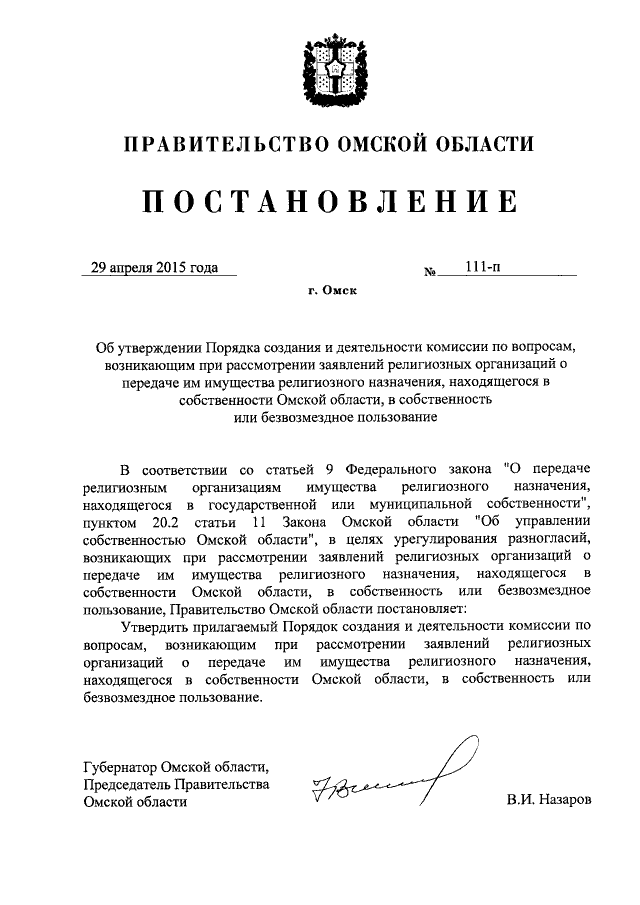 ПРАВИТЕЛЬСТВО ОМСКОЙ ОБЛАСТИ

ПОСТАНОВЛЕНИЕ

29 апреля 2015 года № 111-п

г. Омск

Об утверждении Порядка создания и деятельности комиссии по вопросам, возникающим при рассмотрении заявлений религиозных организаций о передаче им имущества религиозного назначения, находящегося в собственности Омской области, в собственность или безвозмездное пользование

В соответствии со статьей 9 Федерального закона "О передаче религиозным организациям имущества религиозного назначения, находящегося в государственной или муниципальной собственности", пунктом 20.2 статьи 11 Закона Омской области "Об управлении собственностью Омской области", в целях урегулирования разногласий, возникающих при рассмотрении заявлений религиозных организаций о передаче им имущества религиозного назначения, находящегося в собственности Омской области, в собственность или безвозмездное пользование, Правительство Омской области постановляет:

Утвердить прилагаемый Порядок создания и деятельности комиссии по вопросам, возникающим при рассмотрении заявлений религиозных организаций о передаче им имущества религиозного назначения, находящегося в собственности Омской области, в собственность или безвозмездное пользование.

Губернатор Омской области,
Председатель Правительства
Омской области

В.И. Назаров